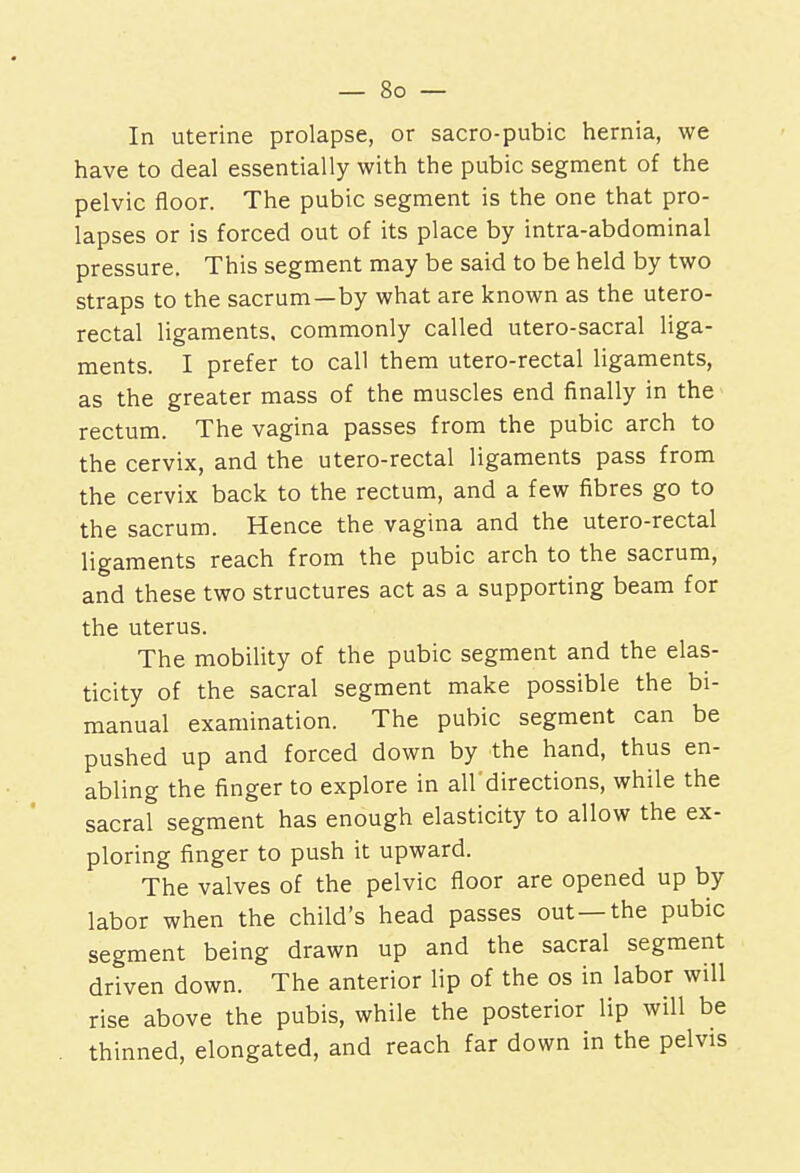 — 80 —

In uterine prolapse, or sacro-pubic hernia, we have to deal essentially with the pubic segment of the pelvic floor. The pubic segment is the one that prolapses or is forced out of its place by intra-abdominal pressure. This segment may be said to be held by two straps to the sacrum—by what are known as the utero-rectal ligaments, commonly called utero-sacral ligaments. I prefer to call them utero-rectal ligaments, as the greater mass of the muscles end finally in the rectum. The vagina passes from the pubic arch to the cervix, and the utero-rectal ligaments pass from the cervix back to the rectum, and a few fibres go to the sacrum. Hence the vagina and the utero-rectal ligaments reach from the pubic arch to the sacrum, and these two structures act as a supporting beam for the uterus.

The mobility of the pubic segment and the elasticity of the sacral segment make possible the bimanual examination. The pubic segment can be pushed up and forced down by the hand, thus enabling the finger to explore in all directions, while the sacral segment has enough elasticity to allow the exploring finger to push it upward.

The valves of the pelvic floor are opened up by labor when the child's head passes out—the pubic segment being drawn up and the sacral segment driven down. The anterior lip of the os in labor will rise above the pubis, while the posterior lip will be thinned, elongated, and reach far down in the pelvis